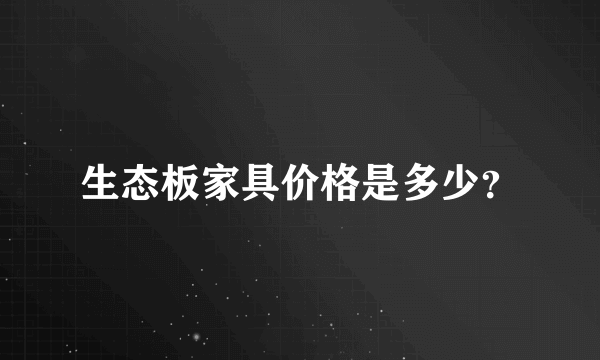 生态板家具价格是多少?